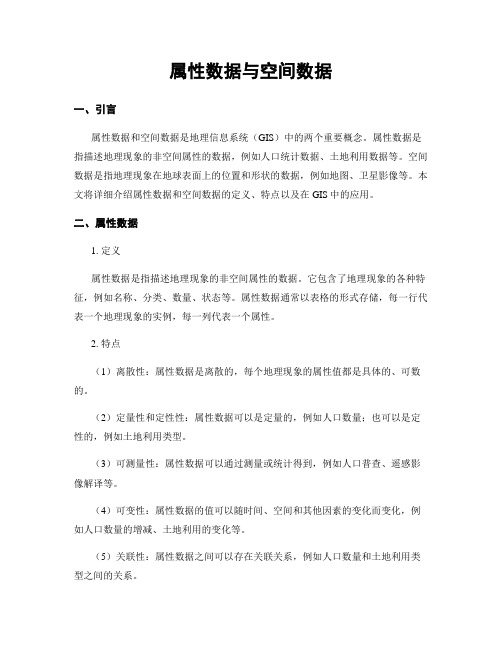 属性数据与空间数据

一、引言

属性数据和空间数据是地理信息系统（GIS）中的两个重要概念。属性数据是指描述地理现象的非空间属性的数据，例如人口统计数据、土地利用数据等。空间数据是指地理现象在地球表面上的位置和形状的数据，例如地图、卫星影像等。本文将详细介绍属性数据和空间数据的定义、特点以及在GIS中的应用。

二、属性数据

1. 定义

属性数据是指描述地理现象的非空间属性的数据。它包含了地理现象的各种特征，例如名称、分类、数量、状态等。属性数据通常以表格的形式存储，每一行代表一个地理现象的实例，每一列代表一个属性。

2. 特点

（1）离散性：属性数据是离散的，每个地理现象的属性值都是具体的、可数的。

（2）定量性和定性性：属性数据可以是定量的，例如人口数量；也可以是定性的，例如土地利用类型。

（3）可测量性：属性数据可以通过测量或统计得到，例如人口普查、遥感影像解译等。

（4）可变性：属性数据的值可以随时间、空间和其他因素的变化而变化，例如人口数量的增减、土地利用的变化等。

（5）关联性：属性数据之间可以存在关联关系，例如人口数量和土地利用类型之间的关系。